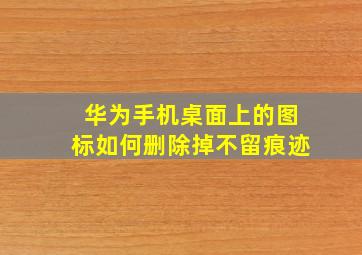 华为手机桌面上的图标如何删除掉不留痕迹